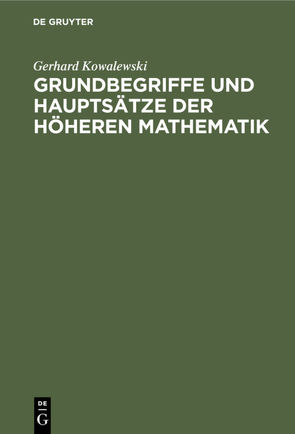 DE GRUYTER

Gerhard Kowalewski

GRUNDBEGRIFFE UND HAUPTSÄTZE DER HÖHEREN MATHEMATIK

DE
G